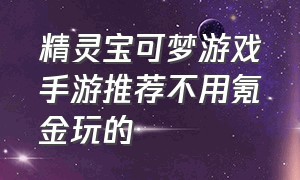 精灵宝可梦游戏手游推荐不用氪金玩的